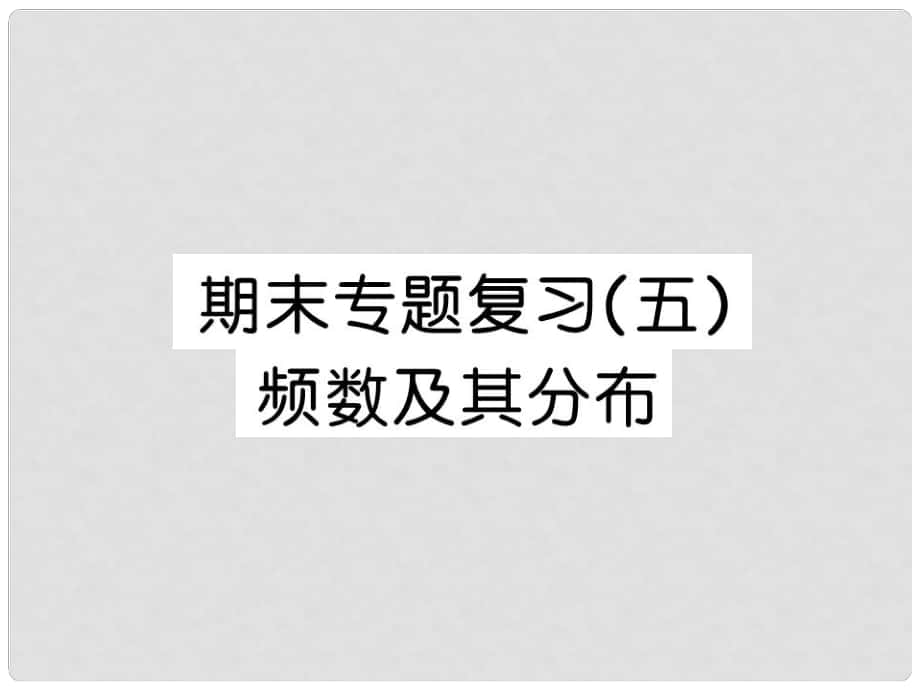 期末专题复习(五)
频数及其分布